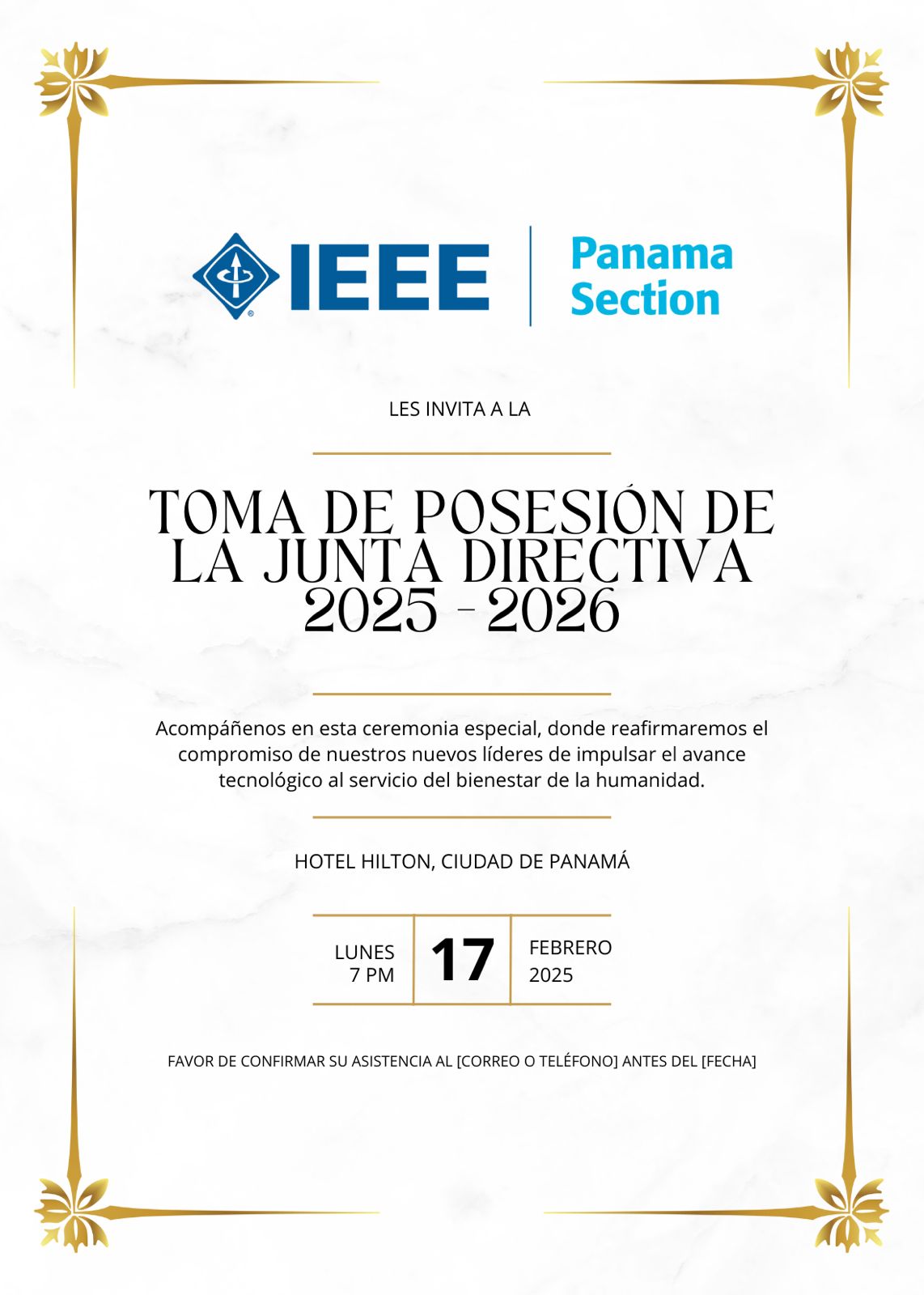 IEEE

Panama Section

LES INVITA A LA

TOMA DE POSESIÓN DE LA JUNTA DIRECTIVA 2025 - 2026

Acompáñenos en esta ceremonia especial, donde reafirmaremos el compromiso de nuestros nuevos líderes de impulsar el avance tecnológico al servicio del bienestar de la humanidad.

HOTEL HILTON, CIUDAD DE PANAMÁ

LUNES
7 PM

17

FEBRERO
2025

FAVOR DE CONFIRMAR SU ASISTENCIA AL [CORREO O TELÉFONO] ANTES DEL [FECHA]